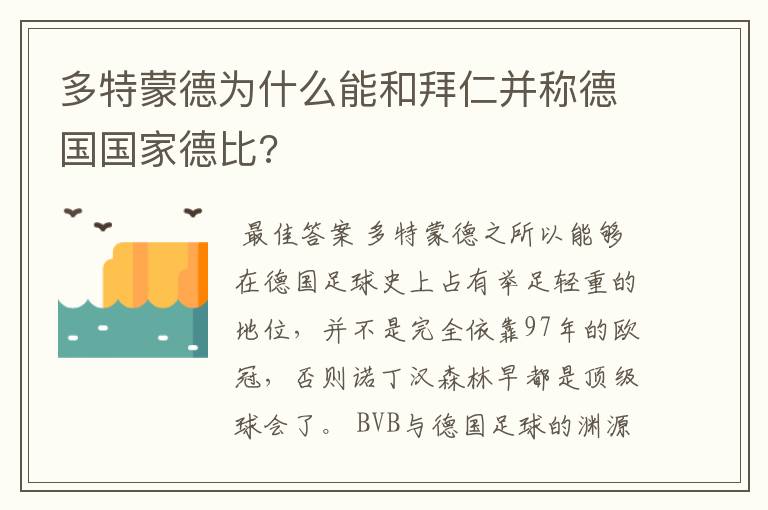 多特蒙德为什么能和拜仁并称德国国家德比?

最佳答案 多特蒙德之所以能够在德国足球史上占有举足轻重的地位，并不是完全依靠97年的欧冠，否则诺丁汉森林早都是顶级球会了。BVB与德国足球的渊源